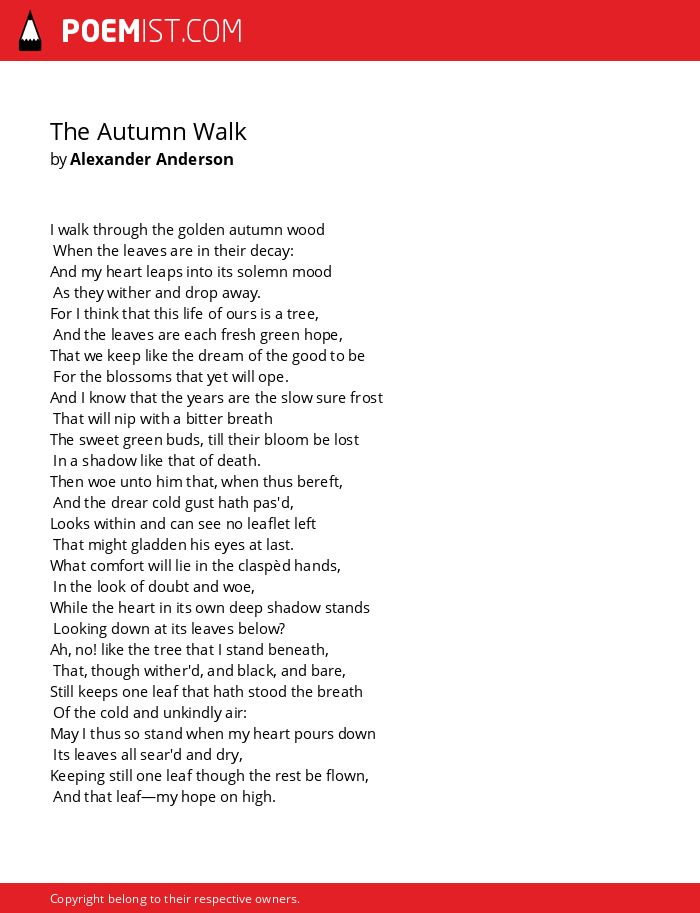 POEMIST.COM

The Autumn Walk
by Alexander Anderson

I walk through the golden autumn wood
When the leaves are in their decay:
And my heart leaps into its solemn mood
As they wither and drop away.
For I think that this life of ours is a tree,
And the leaves are each fresh green hope,
That we keep like the dream of the good to be
For the blossoms that yet will ope.
And I know that the years are the slow sure frost
That will nip with a bitter breath
The sweet green buds, till their bloom be lost
In a shadow like that of death.
Then woe unto him that, when thus bereft,
And the drear cold gust hath pas'd,
Looks within and can see no leaflet left
That might gladden his eyes at last.
What comfort will lie in the claspèd hands,
In the look of doubt and woe,
While the heart in its own deep shadow stands
Looking down at its leaves below?
Ah, no! like the tree that I stand beneath,
That, though wither'd, and black, and bare,
Still keeps one leaf that hath stood the breath
Of the cold and unkindly air:
May I thus so stand when my heart pours down
Its leaves all sear'd and dry,
Keeping still one leaf though the rest be flown,
And that leaf—my hope on high.

Copyright belong to their respective owners.